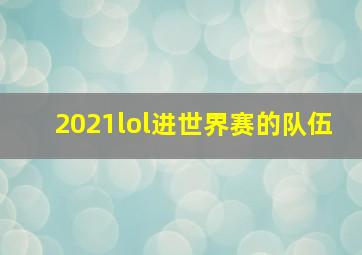 2021lol进世界赛的队伍